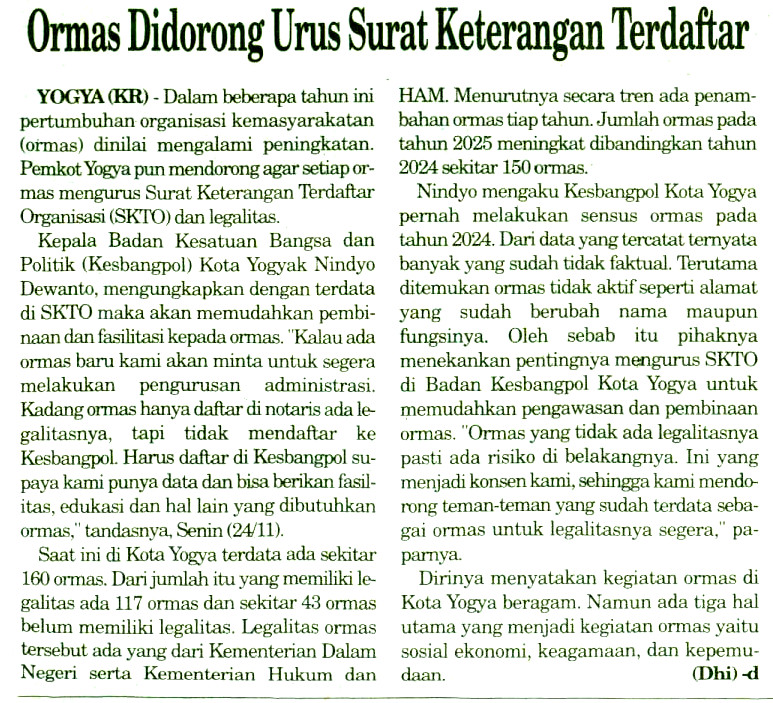 Ormas Didorong Urus Surat Keterangan Terdaftar

YOGYA (KR) - Dalam beberapa tahun ini pertumbuhan organisasi kemasyarakatan (ormas) dinilai mengalami peningkatan. Pemkot Yogya pun mendorong agar setiap ormas mengurus Surat Keterangan Terdaftar Organisasi (SKTO) dan legalitas.

Kepala Badan Kesatuan Bangsa dan Politik (Kesbangpol) Kota Yogyak Nindyo Dewanto, mengungkapkan dengan terdata di SKTO maka akan memudahkan pembinaan dan fasilitasi kepada ormas. "Kalau ada ormas baru kami akan minta untuk segera melakukan pengurusan administrasi. Kadang ormas hanya daftar di notaris ada legalitasnya, tapi tidak mendaftar ke Kesbangpol. Harus daftar di Kesbangpol supaya kami punya data dan bisa berikan fasilitas, edukasi dan hal lain yang dibutuhkan ormas," tandasnya, Senin (24/11).

Saat ini di Kota Yogya terdata ada sekitar 160 ormas. Dari jumlah itu yang memiliki legalitas ada 117 ormas dan sekitar 43 ormas belum memiliki legalitas. Legalitas ormas tersebut ada yang dari Kementerian Dalam Negeri serta Kementerian Hukum dan HAM. Menurutnya secara tren ada penambahan ormas tiap tahun. Jumlah ormas pada tahun 2025 meningkat dibandingkan tahun 2024 sekitar 150 ormas.

Nindyo mengaku Kesbangpol Kota Yogya pernah melakukan sensus ormas pada tahun 2024. Dari data yang tercatat ternyata banyak yang sudah tidak faktual. Terutama ditemukan ormas tidak aktif seperti alamat yang sudah berubah nama maupun fungsinya. Oleh sebab itu pihaknya menekankan pentingnya mengurus SKTO di Badan Kesbangpol Kota Yogya untuk memudahkan pengawasan dan pembinaan ormas. "Ormas yang tidak ada legalitasnya pasti ada risiko di belakangnya. Ini yang menjadi konsen kami, sehingga kami mendorong teman-teman yang sudah terdata sebagai ormas untuk legalitasnya segera," paparnya.

Dirinya menyatakan kegiatan ormas di Kota Yogya beragam. Namun ada tiga hal utama yang menjadi kegiatan ormas yaitu sosial ekonomi, keagamaan, dan kepemudaan.

(Dhi) -d